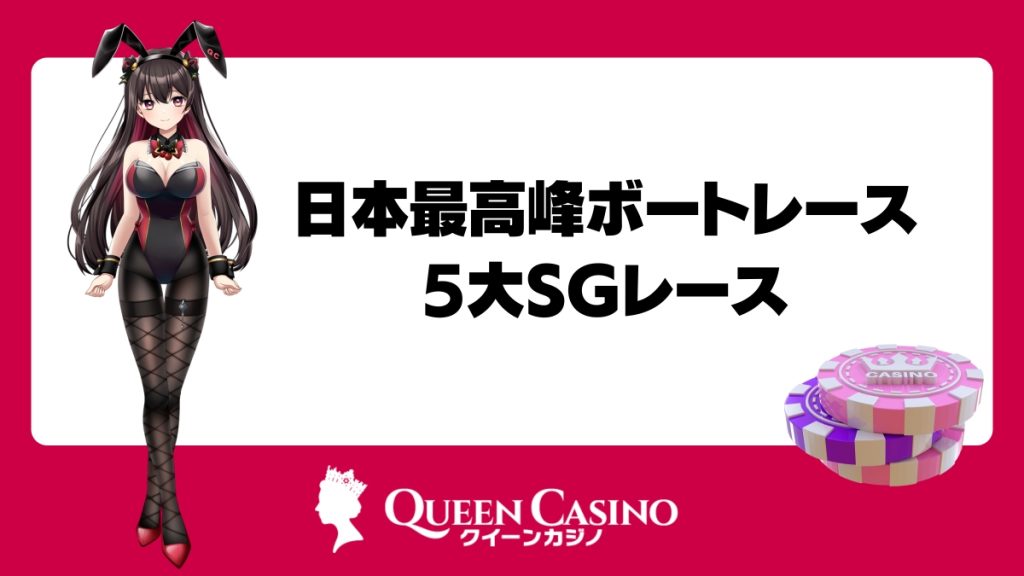 日本最高峰ボートレース
5大SGレース

CASINO

QUEEN CASINO
クイーンカジノ